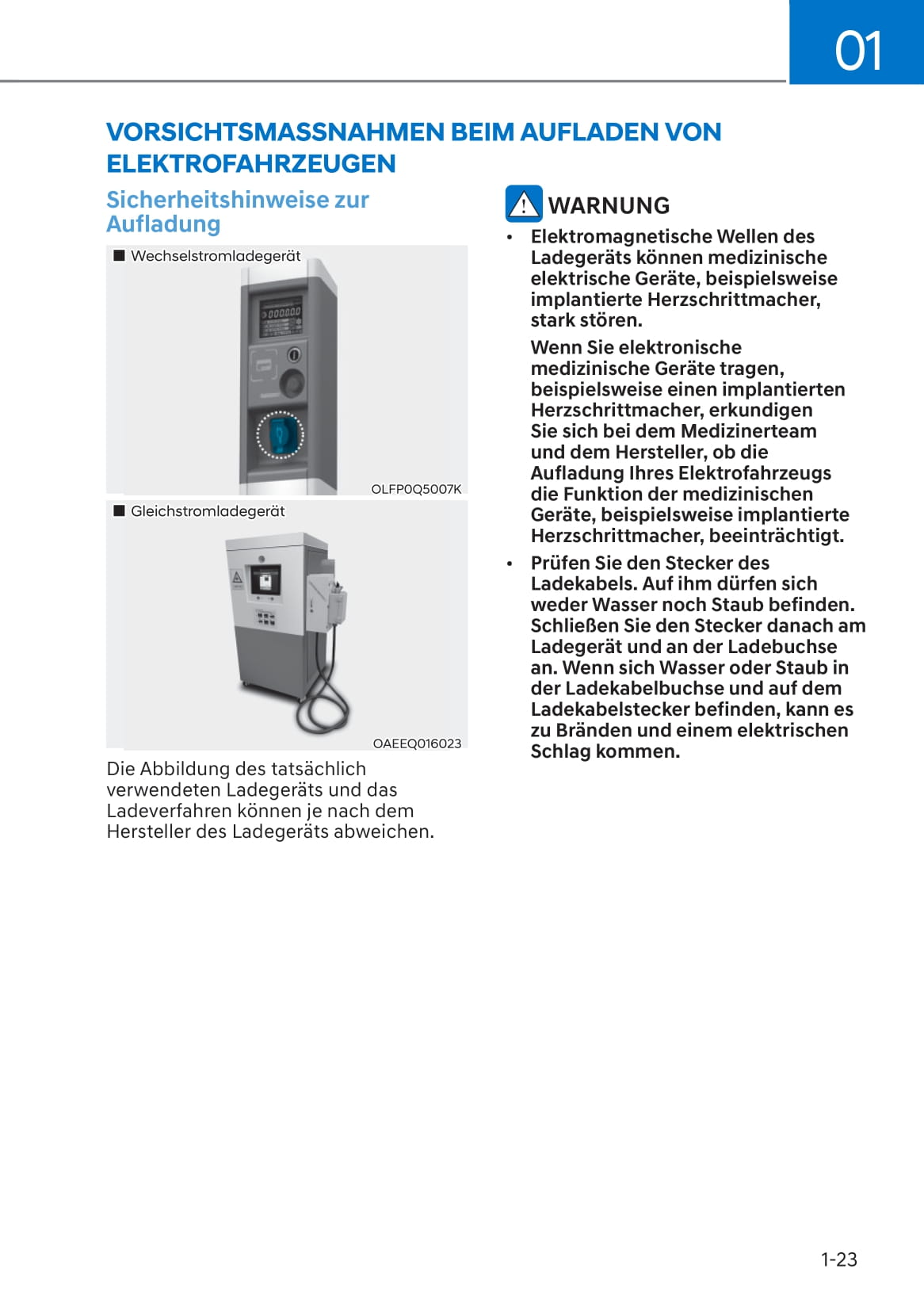 01

VORSICHTSMASSNAHMEN BEIM AUFLADEN VON ELEKTROFAHRZEUGEN

Sicherheitshinweise zur Aufladung

■ Wechselstromladegerät

OLFP0Q5007K

■ Gleichstromladegerät

OAEEQ016023

Die Abbildung des tatsächlich verwendeten Ladegeräts und das Ladeverfahren können je nach dem Hersteller des Ladegeräts abweichen.

WARNUNG

• Elektromagnetische Wellen des Ladegeräts können medizinische elektrische Geräte, beispielsweise implantierte Herzschrittmacher, stark stören.

Wenn Sie elektronische medizinische Geräte tragen, beispielsweise einen implantierten Herzschrittmacher, erkundigen Sie sich bei dem Medizinerteam und dem Hersteller, ob die Aufladung Ihres Elektrofahrzeugs die Funktion der medizinischen Geräte, beispielsweise implantierte Herzschrittmacher, beeinträchtigt.

• Prüfen Sie den Stecker des Ladekabels. Auf ihm dürfen sich weder Wasser noch Staub befinden. Schließen Sie den Stecker danach am Ladegerät und an der Ladebuchse an. Wenn sich Wasser oder Staub in der Ladekabelbuchse und auf dem Ladekabelstecker befinden, kann es zu Bränden und einem elektrischen Schlag kommen.

1-23